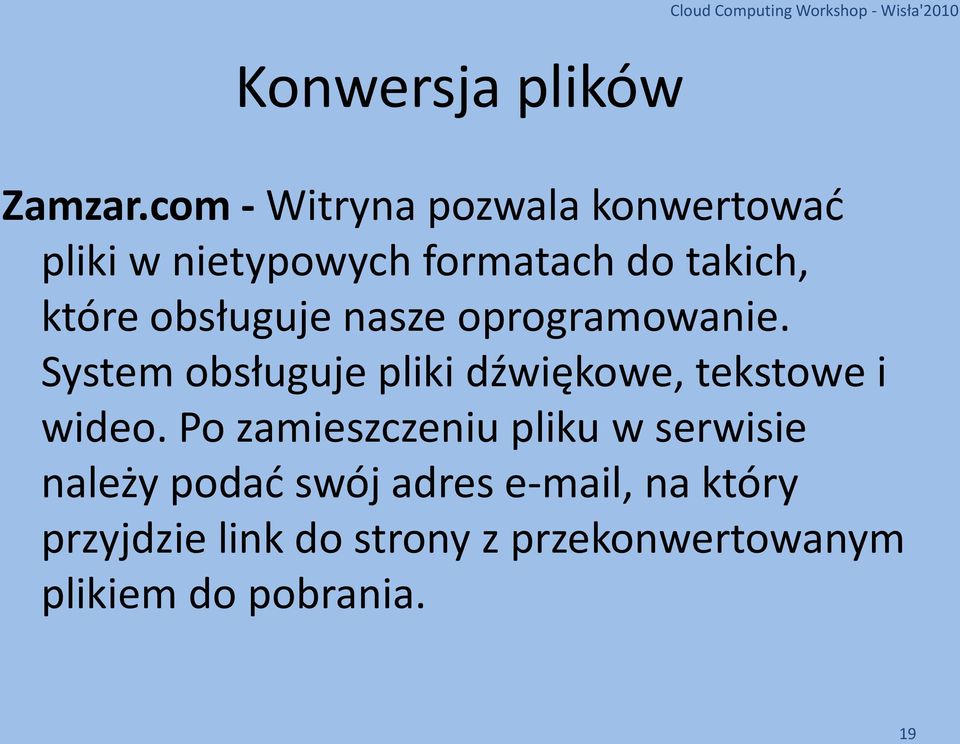 Cloud Computing Workshop - Wisła'2010

Konwersja plików

Zamzar.com - Witryna pozwala konwertować pliki w nietypowych formatach do takich, które obsługuje nasze oprogramowanie. System obsługuje pliki dźwiękowe, tekstowe i wideo. Po zamieszczeniu pliku w serwisie należy podać swój adres e-mail, na który przyjdzie link do strony z przekonwertowanym plikiem do pobrania.

19